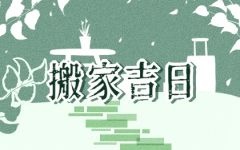 搬家吉日